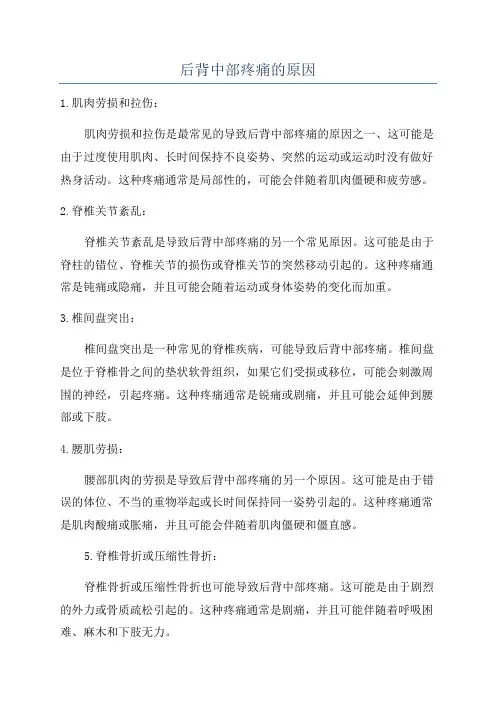 后背中部疼痛的原因

1.肌肉劳损和拉伤：

肌肉劳损和拉伤是最常见的导致后背中部疼痛的原因之一、这可能是由于过度使用肌肉、长时间保持不良姿势、突然的运动或运动时没有做好热身活动。这种疼痛通常是局部性的，可能会伴随着肌肉僵硬和疲劳感。

2.脊椎关节紊乱：

脊椎关节紊乱是导致后背中部疼痛的另一个常见原因。这可能是由于脊柱的错位、脊椎关节的损伤或脊椎关节的突然移动引起的。这种疼痛通常是钝痛或隐痛，并且可能会随着运动或身体姿势的变化而加重。

3.椎间盘突出：

椎间盘突出是一种常见的脊椎疾病，可能导致后背中部疼痛。椎间盘是位于脊椎骨之间的垫状软骨组织，如果它们受损或移位，可能会刺激周围的神经，引起疼痛。这种疼痛通常是锐痛或剧痛，并且可能会延伸到腰部或下肢。

4.腰肌劳损：

腰部肌肉的劳损是导致后背中部疼痛的另一个原因。这可能是由于错误的体位、不当的重物举起或长时间保持同一姿势引起的。这种疼痛通常是肌肉酸痛或胀痛，并且可能会伴随着肌肉僵硬和僵直感。

5.脊椎骨折或压缩性骨折：

脊椎骨折或压缩性骨折也可能导致后背中部疼痛。这可能是由于剧烈的外力或骨质疏松引起的。这种疼痛通常是剧痛，并且可能伴随着呼吸困难、麻木和下肢无力。